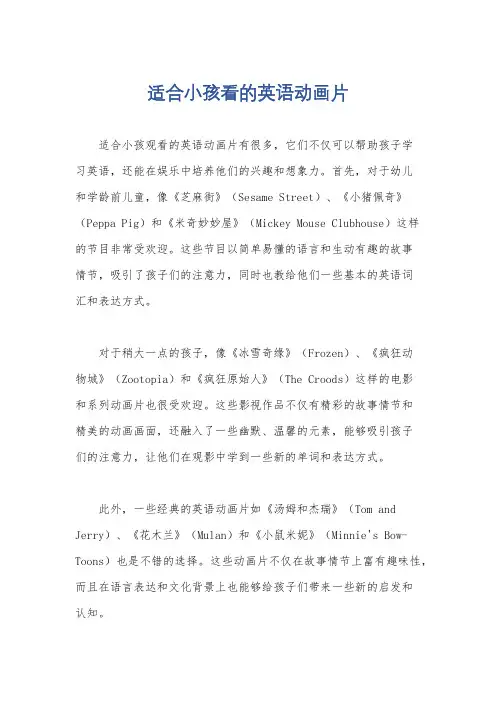 适合小孩看的英语动画片

适合小孩观看的英语动画片有很多，它们不仅可以帮助孩子学习英语，还能在娱乐中培养他们的兴趣和想象力。首先，对于幼儿和学龄前儿童，像《芝麻街》（Sesame Street）、《小猪佩奇》（Peppa Pig）和《米奇妙妙屋》（Mickey Mouse Clubhouse）这样的节目非常受欢迎。这些节目以简单易懂的语言和生动有趣的故事情节，吸引了孩子们的注意力，同时也教给他们一些基本的英语词汇和表达方式。

对于稍大一点的孩子，像《冰雪奇缘》（Frozen）、《疯狂动物城》（Zootopia）和《疯狂原始人》（The Croods）这样的电影和系列动画片也很受欢迎。这些影视作品不仅有精彩的故事情节和精美的动画画面，还融入了一些幽默、温馨的元素，能够吸引孩子们的注意力，让他们在观影中学到一些新的单词和表达方式。

此外，一些经典的英语动画片如《汤姆和杰瑞》（Tom and Jerry）、《花木兰》（Mulan）和《小鼠米妮》（Minnie's Bow-Toons）也是不错的选择。这些动画片不仅在故事情节上富有趣味性，而且在语言表达和文化背景上也能够给孩子们带来一些新的启发和认知。